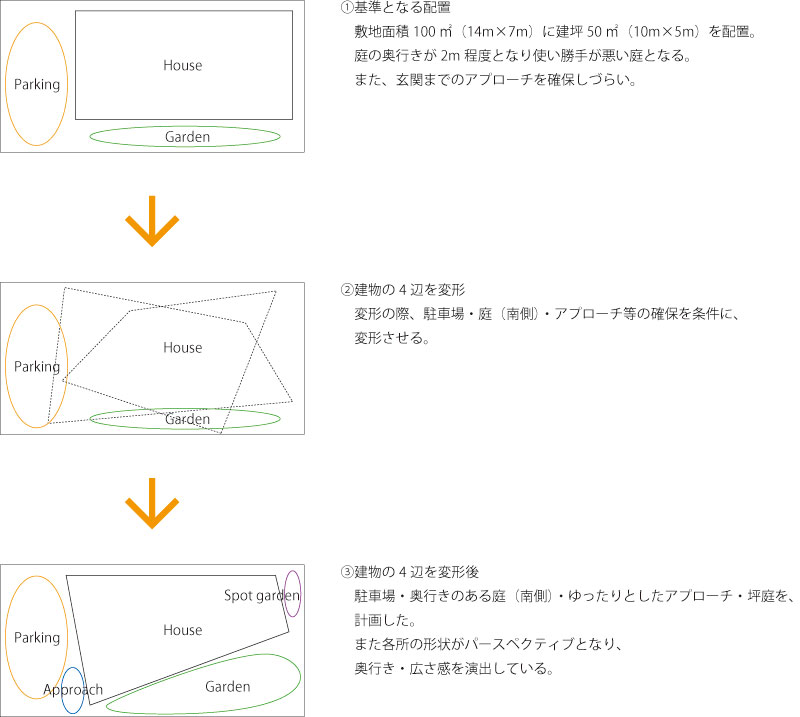 Parking

House

Garden

①基準となる配置
敷地面積 100 ㎡（14m×7m）に建坪 50 ㎡（10m×5m）を配置。
庭の奥行きが 2m 程度となり使い勝手が悪い庭となる。
また、玄関までのアプローチを確保しづらい。

Parking

House

Garden

②建物の 4 辺を変形
変形の際、駐車場・庭（南側）・アプローチ等の確保を条件に、
変形させる。

Parking

House

Spot garden

Approach

Garden

③建物の 4 辺を変形後
駐車場・奥行きのある庭（南側）・ゆったりとしたアプローチ・坪庭を、
計画した。
また各所の形状がパースペクティブとなり、
奥行き・広さ感を演出している。